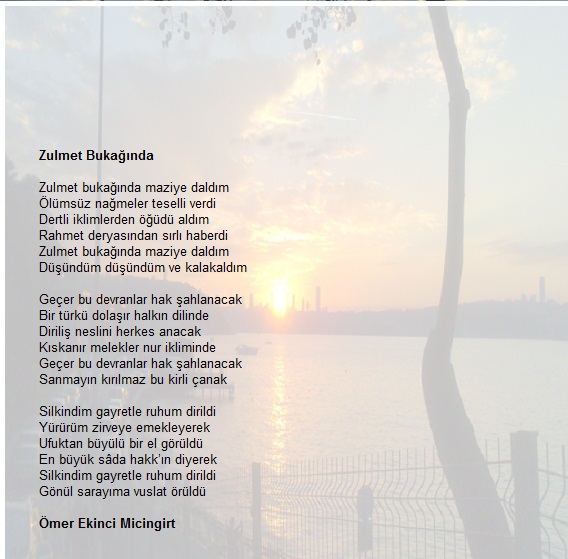 Zulmet Bukağında

Zulmet bukağında maziye daldım
Ölümsüz nağmeler teselli verdi
Dertli iklimlerden öğüdü aldım
Rahmet deryasından sırlı haberdi
Zulmet bukağında maziye daldım
Düşündüm düşündüm ve kalakaldım

Geçer bu devranlar hak şahlanacak
Bir türkü dolaşır halkın dilinde
Diriliş neslini herkes anacak
Kıskanır melekler nur ikliminde
Geçer bu devranlar hak şahlanacak
Sanmayın kırılmaz bu kirli çanak

Silkindim gayretle ruhum dirildi
Yürürüm zirveye emekleyerek
Ufuktan büyülü bir el görüldü
En büyük sâda hakk'ın diyerek
Silkindim gayretle ruhum dirildi
Gönül sarayıma vuslat örüldü

Ömer Ekinci Micingirt